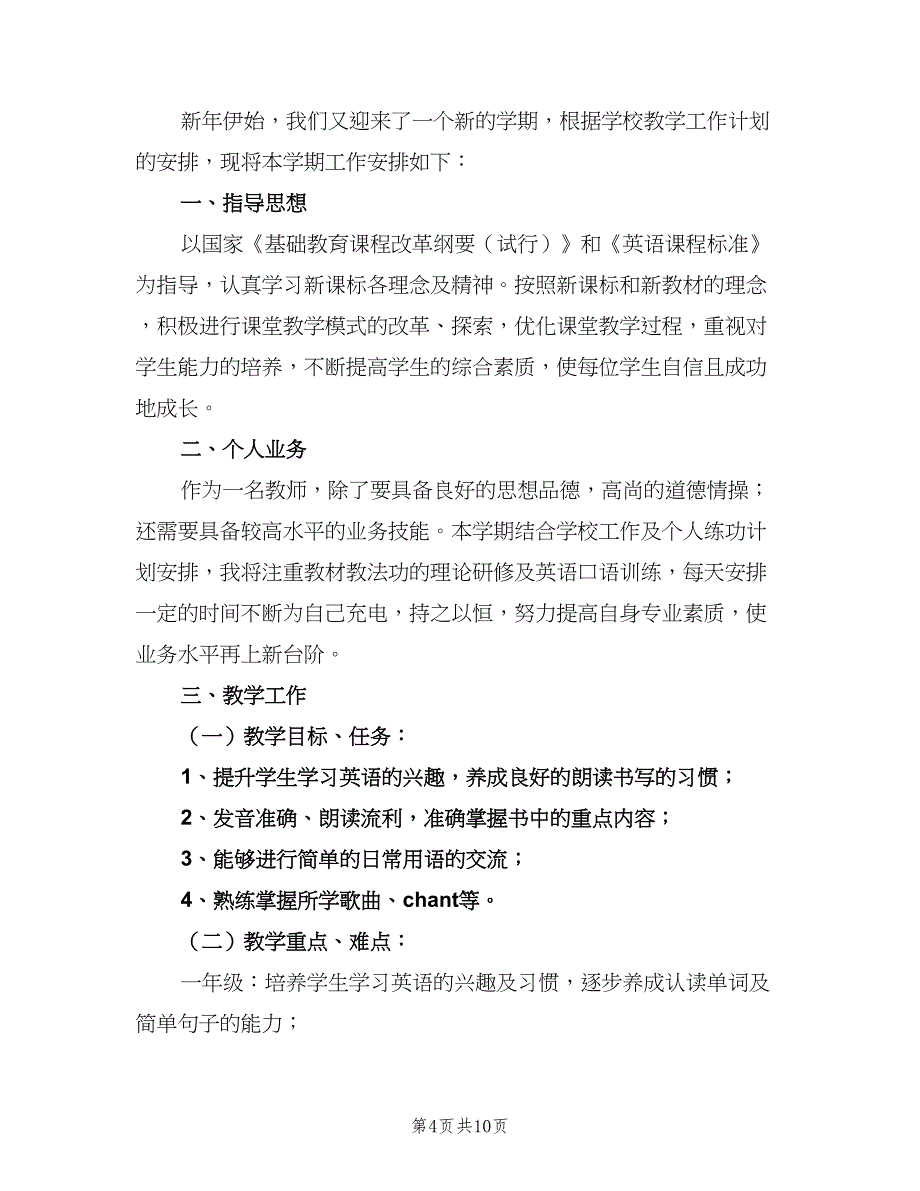 新年伊始，我们又迎来了一个新的学期，根据学校教学工作计划的安排，现将本学期工作安排如下：

一、指导思想

以国家《基础教育课程改革纲要（试行）》和《英语课程标准》为指导，认真学习新课标各理念及精神。按照新课标和新教材的理念，积极进行课堂教学模式的改革、探索，优化课堂教学过程，重视对学生能力的培养，不断提高学生的综合素质，使每位学生自信且成功地成长。

二、个人业务

作为一名教师，除了要具备良好的思想品德，高尚的道德情操；还需要具备较高水平的业务技能。本学期结合学校工作及个人练功计划安排，我将注重教材教法功的理论研修及英语口语训练，每天安排一定的时间不断为自己充电，持之以恒，努力提高自身专业素质，使业务水平再上新台阶。

三、教学工作

（一）教学目标、任务：

1、提升学生学习英语的兴趣，养成良好的朗读书写的习惯；

2、发音准确、朗读流利，准确掌握书中的重点内容；

3、能够进行简单的日常用语的交流；

4、熟练掌握所学歌曲、chant等。

（二）教学重点、难点：

一年级：培养学生学习英语的兴趣及习惯，逐步养成认读单词及简单句子的能力；

第4页 共10页